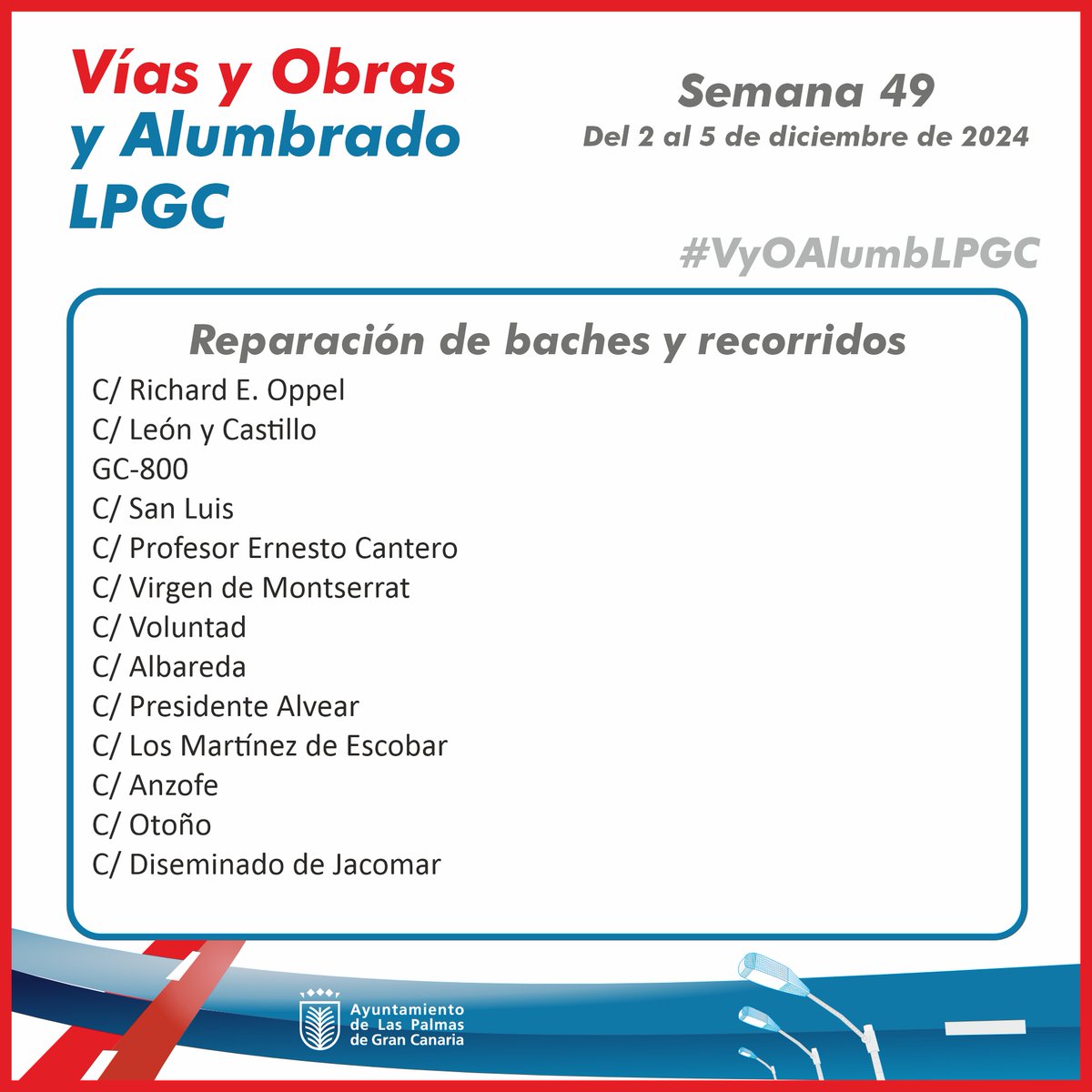 Vías y Obras
y Alumbrado
LPGC

Semana 49
Del 2 al 5 de diciembre de 2024

#VyOAlumbLPGC

Reparación de baches y recorridos

C/ Richard E. Oppel
C/ León y Castillo
GC-800
C/ San Luis
C/ Profesor Ernesto Cantero
C/ Virgen de Montserrat
C/ Voluntad
C/ Albareda
C/ Presidente Alvear
C/ Los Martínez de Escobar
C/ Anzofe
C/ Otoño
C/ Diseminado de Jacomar

Ayuntamiento
de Las Palmas
de Gran Canaria